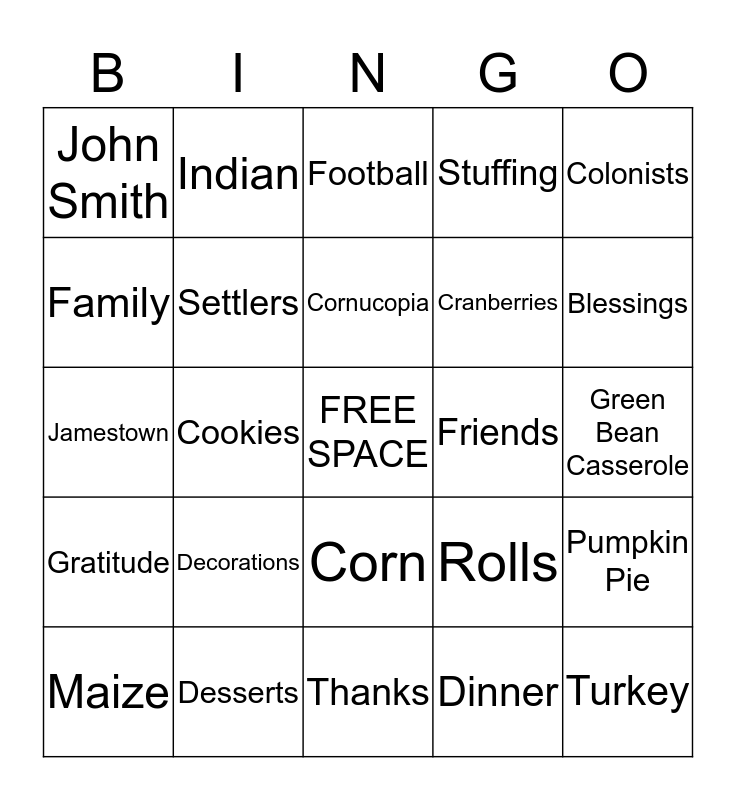 | B | I | N | G | O |
|---|---|---|---|---|
| John Smith | Indian | Football | Stuffing | Colonists |
| Family | Settlers | Cornucopia | Cranberries | Blessings |
| Jamestown | Cookies | FREE SPACE | Friends | Green Bean Casserole |
| Gratitude | Decorations | Corn | Rolls | Pumpkin Pie |
| Maize | Desserts | Thanks | Dinner | Turkey |